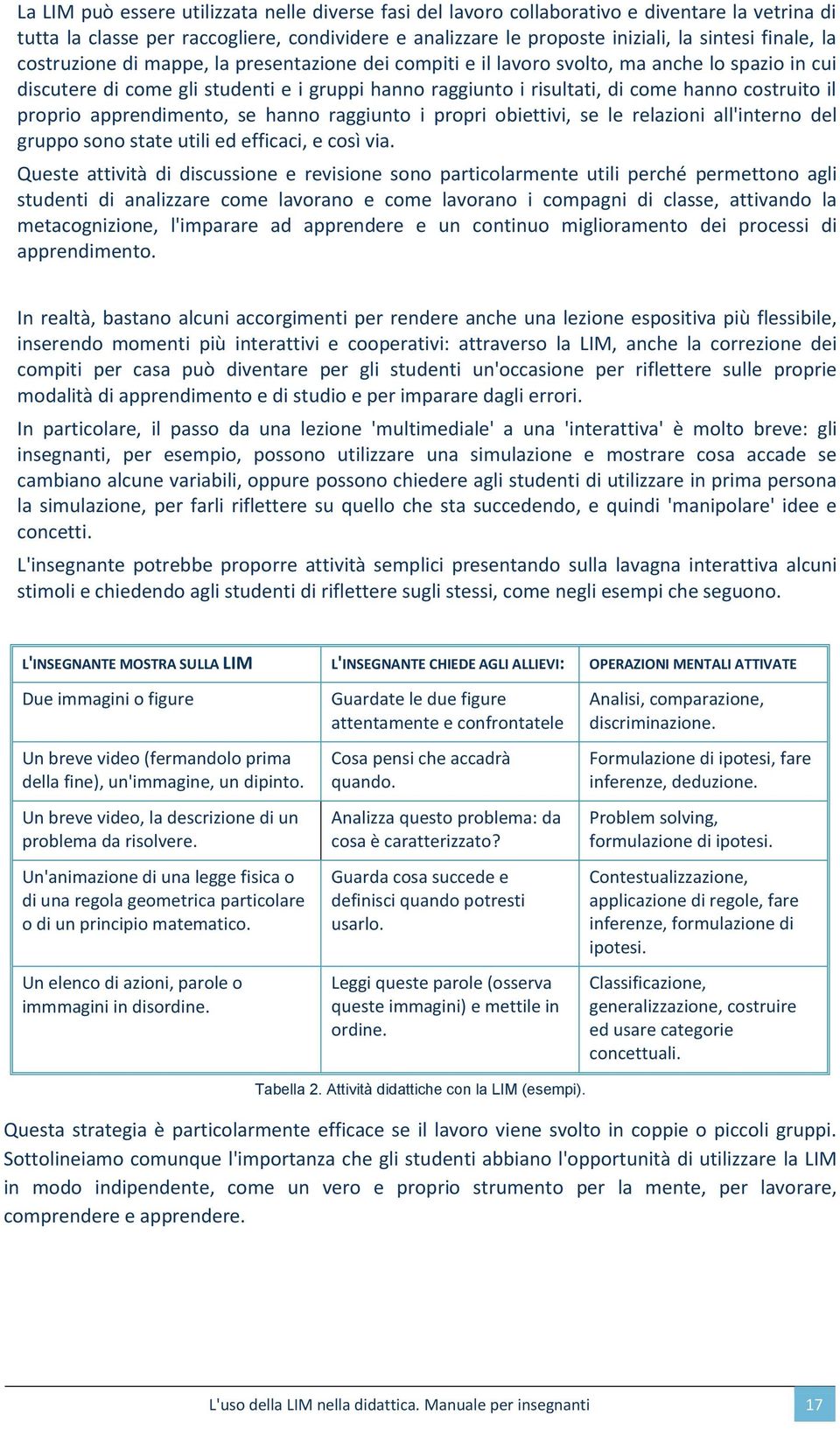 La LIM può essere utilizzata nelle diverse fasi del lavoro collaborativo e diventare la vetrina di tutta la classe per raccogliere, condividere e analizzare le proposte iniziali, la sintesi finale, la costruzione di mappe, la presentazione dei compiti e il lavoro svolto, ma anche lo spazio in cui discutere di come gli studenti e i gruppi hanno raggiunto i risultati, di come hanno costruito il proprio apprendimento, se hanno raggiunto i propri obiettivi, se le relazioni all'interno del gruppo sono state utili ed efficaci, e così via.

Queste attività di discussione e revisione sono particolarmente utili perché permettono agli studenti di analizzare come lavorano e come lavorano i compagni di classe, attivando la metacognizione, l'imparare ad apprendere e un continuo miglioramento dei processi di apprendimento.

In realtà, bastano alcuni accorgimenti per rendere anche una lezione espositiva più flessibile, inserendo momenti più interattivi e cooperativi: attraverso la LIM, anche la correzione dei compiti per casa può diventare per gli studenti un'occasione per riflettere sulle proprie modalità di apprendimento e di studio e per imparare dagli errori.

In particolare, il passo da una lezione 'multimediale' a una 'interattiva' è molto breve: gli insegnanti, per esempio, possono utilizzare una simulazione e mostrare cosa accade se cambiano alcune variabili, oppure possono chiedere agli studenti di utilizzare in prima persona la simulazione, per farli riflettere su quello che sta succedendo, e quindi 'manipolare' idee e concetti.

L'insegnante potrebbe proporre attività semplici presentando sulla lavagna interattiva alcuni stimoli e chiedendo agli studenti di riflettere sugli stessi, come negli esempi che seguono.

| L'INSEGNANTE MOSTRA SULLA LIM | L'INSEGNANTE CHIEDE AGLI ALLIEVI: | OPERAZIONI MENTALI ATTIVATE |
|---|---|---|
| Due immagini o figure | Guardate le due figure attentamente e confrontatele | Analisi, comparazione, discriminazione. |
| Un breve video (fermandolo prima della fine), un'immagine, un dipinto. | Cosa pensi che accadrà quando. | Formulazione di ipotesi, fare inferenze, deduzione. |
| Un breve video, la descrizione di un problema da risolvere. | Analizza questo problema: da cosa è caratterizzato? | Problem solving, formulazione di ipotesi. |
| Un'animazione di una legge fisica o di una regola geometrica particolare o di un principio matematico. | Guarda cosa succede e definisci quando potresti usarlo. | Contestualizzazione, applicazione di regole, fare inferenze, formulazione di ipotesi. |
| Un elenco di azioni, parole o immmagini in disordine. | Leggi queste parole (osserva queste immagini) e mettile in ordine. | Classificazione, generalizzazione, costruire ed usare categorie concettuali. |

Tabella 2. Attività didattiche con la LIM (esempi).

Questa strategia è particolarmente efficace se il lavoro viene svolto in coppie o piccoli gruppi. Sottolineiamo comunque l'importanza che gli studenti abbiano l'opportunità di utilizzare la LIM in modo indipendente, come un vero e proprio strumento per la mente, per lavorare, comprendere e apprendere.

L'uso della LIM nella didattica. Manuale per insegnanti 17